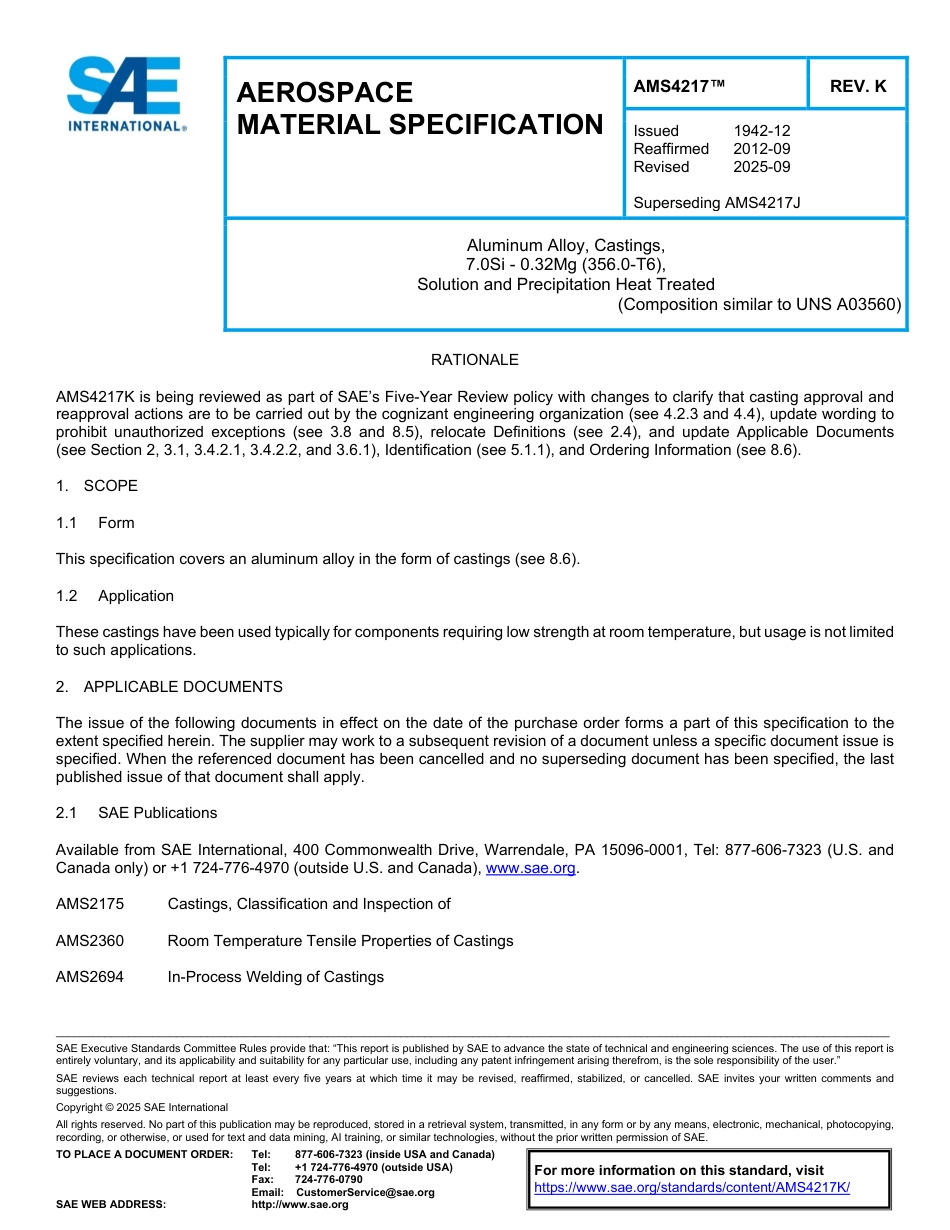 SAE INTERNATIONAL®

AEROSPACE MATERIAL SPECIFICATION

AMS4217™

REV. K

Issued 1942-12
Reaffirmed 2012-09
Revised 2025-09

Superseding AMS4217J

Aluminum Alloy, Castings,
7.0Si - 0.32Mg (356.0-T6),
Solution and Precipitation Heat Treated
(Composition similar to UNS A03560)

RATIONALE

AMS4217K is being reviewed as part of SAE's Five-Year Review policy with changes to clarify that casting approval and reapproval actions are to be carried out by the cognizant engineering organization (see 4.2.3 and 4.4), update wording to prohibit unauthorized exceptions (see 3.8 and 8.5), relocate Definitions (see 2.4), and update Applicable Documents (see Section 2, 3.1, 3.4.2.1, 3.4.2.2, and 3.6.1), Identification (see 5.1.1), and Ordering Information (see 8.6).

1. SCOPE

1.1 Form

This specification covers an aluminum alloy in the form of castings (see 8.6).

1.2 Application

These castings have been used typically for components requiring low strength at room temperature, but usage is not limited to such applications.

2. APPLICABLE DOCUMENTS

The issue of the following documents in effect on the date of the purchase order forms a part of this specification to the extent specified herein. The supplier may work to a subsequent revision of a document unless a specific document issue is specified. When the referenced document has been cancelled and no superseding document has been specified, the last published issue of that document shall apply.

2.1 SAE Publications

Available from SAE International, 400 Commonwealth Drive, Warrendale, PA 15096-0001, Tel: 877-606-7323 (U.S. and Canada only) or +1 724-776-4970 (outside U.S. and Canada), www.sae.org.

AMS2175 Castings, Classification and Inspection of

AMS2360 Room Temperature Tensile Properties of Castings

AMS2694 In-Process Welding of Castings

SAE Executive Standards Committee Rules provide that: "This report is published by SAE to advance the state of technical and engineering sciences. The use of this report is entirely voluntary, and its applicability and suitability for any particular use, including any patent infringement arising therefrom, is the sole responsibility of the user."

SAE reviews each technical report at least every five years at which time it may be revised, reaffirmed, stabilized, or cancelled. SAE invites your written comments and suggestions.

Copyright © 2025 SAE International

All rights reserved. No part of this publication may be reproduced, stored in a retrieval system, transmitted, in any form or by any means, electronic, mechanical, photocopying, recording, or otherwise, or used for text and data mining, AI training, or similar technologies, without the prior written permission of SAE.

TO PLACE A DOCUMENT ORDER: Tel: 877-606-7323 (inside USA and Canada)
Tel: +1 724-776-4970 (outside USA)
Fax: 724-776-0790
Email: CustomerService@sae.org
SAE WEB ADDRESS: http://www.sae.org

For more information on this standard, visit
https://www.sae.org/standards/content/AMS4217K/